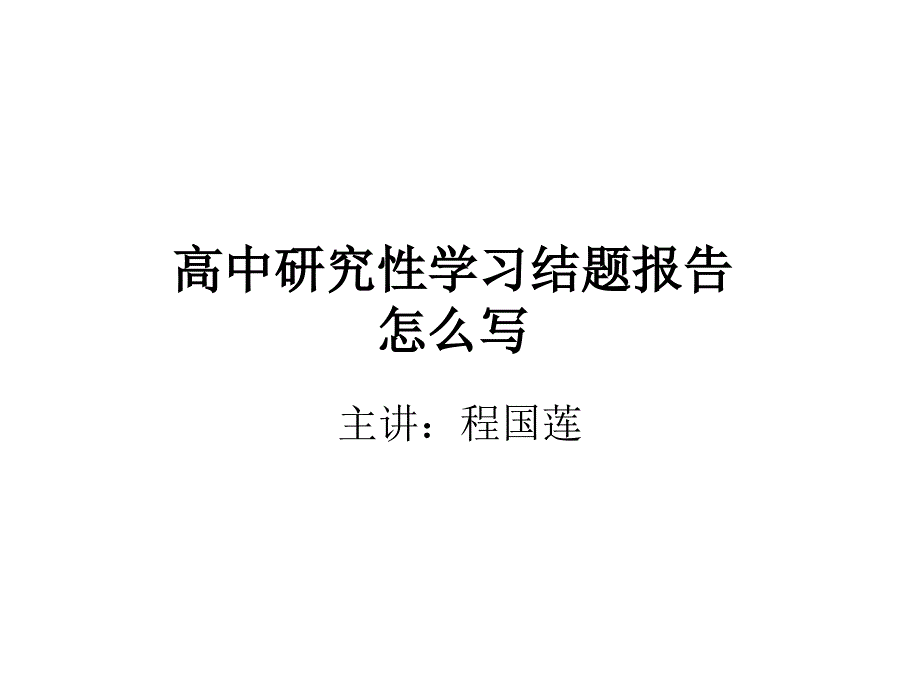 高中研究性学习结题报告怎么写

主讲：程国莲